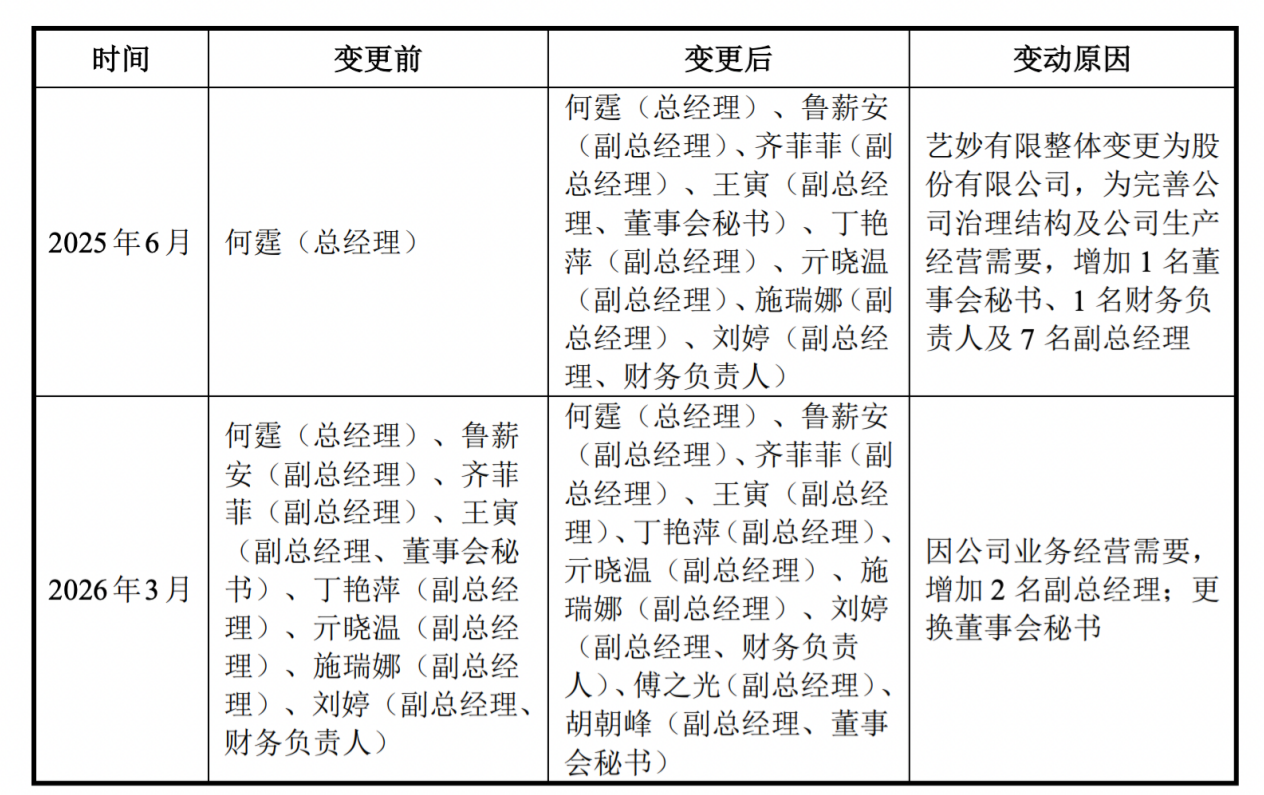 | 时间 | 变更前 | 变更后 | 变动原因 |
|---|---|---|---|
| 2025年6月 | 何霆（总经理） | 何霆（总经理）、鲁薪安（副总经理）、齐菲菲（副总经理）、王寅（副总经理、董事会秘书）、丁艳萍（副总经理）、亓晓温（副总经理）、施瑞娜（副总经理）、刘婷（副总经理、财务负责人） | 艺妙有限整体变更为股份有限公司，为完善公司治理结构及公司生产经营需要，增加1名董事会秘书、1名财务负责人及7名副总经理 |
| 2026年3月 | 何霆（总经理）、鲁薪安（副总经理）、齐菲菲（副总经理）、王寅（副总经理、董事会秘书）、丁艳萍（副总经理）、亓晓温（副总经理）、施瑞娜（副总经理）、刘婷（副总经理、财务负责人） | 何霆（总经理）、鲁薪安（副总经理）、齐菲菲（副总经理）、王寅（副总经理）、丁艳萍（副总经理）、亓晓温（副总经理）、施瑞娜（副总经理）、刘婷（副总经理、财务负责人）、傅之光（副总经理）、胡朝峰（副总经理、董事会秘书） | 因公司业务经营需要，增加2名副总经理；更换董事会秘书 |